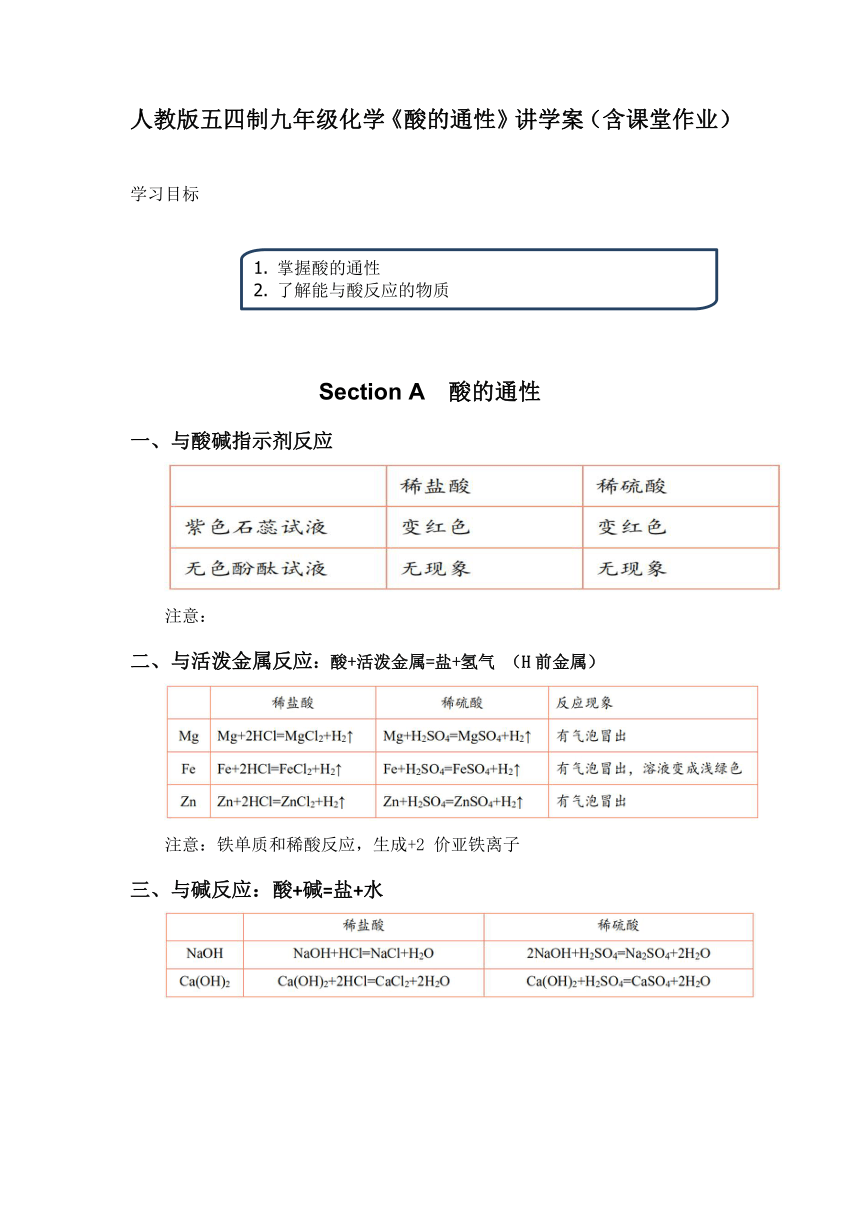 人教版五四制九年级化学《酸的通性》讲学案（含课堂作业）

学习目标

1. 掌握酸的通性
2. 了解能与酸反应的物质

Section A　酸的通性

一、与酸碱指示剂反应

| | 稀盐酸 | 稀硫酸 |
|---|---|---|
| 紫色石蕊试液 | 变红色 | 变红色 |
| 无色酚酞试液 | 无现象 | 无现象 |

注意：

二、与活泼金属反应：酸+活泼金属=盐+氢气 （H前金属）

| | 稀盐酸 | 稀硫酸 | 反应现象 |
|---|---|---|---|
| Mg | $Mg+2HCl=MgCl_2+H_2\uparrow$ | $Mg+H_2SO_4=MgSO_4+H_2\uparrow$ | 有气泡冒出 |
| Fe | $Fe+2HCl=FeCl_2+H_2\uparrow$ | $Fe+H_2SO_4=FeSO_4+H_2\uparrow$ | 有气泡冒出，溶液变成浅绿色 |
| Zn | $Zn+2HCl=ZnCl_2+H_2\uparrow$ | $Zn+H_2SO_4=ZnSO_4+H_2\uparrow$ | 有气泡冒出 |

注意：铁单质和稀酸反应，生成+2 价亚铁离子

三、与碱反应：酸+碱=盐+水

| | 稀盐酸 | 稀硫酸 |
|---|---|---|
| NaOH | $NaOH+HCl=NaCl+H_2O$ | $2NaOH+H_2SO_4=Na_2SO_4+2H_2O$ |
| $Ca(OH)_2$ | $Ca(OH)_2+2HCl=CaCl_2+2H_2O$ | $Ca(OH)_2+H_2SO_4=CaSO_4+2H_2O$ |